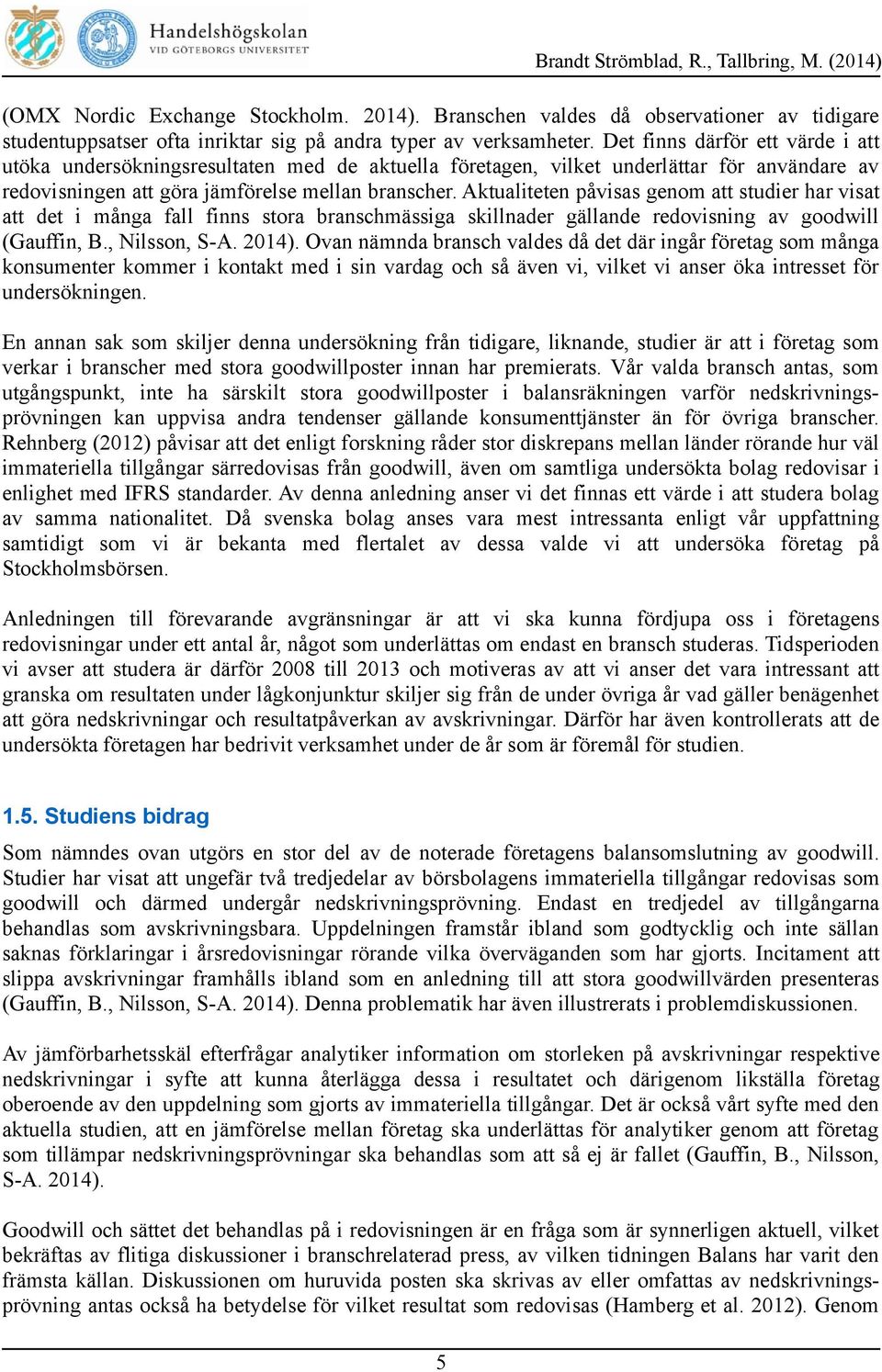 Handelshögskolan
VID GÖTEBORGS UNIVERSITET

Brandt Strömblad, R., Tallbring, M. (2014)

(OMX Nordic Exchange Stockholm. 2014). Branschen valdes då observationer av tidigare studentuppsatser ofta inriktar sig på andra typer av verksamheter. Det finns därför ett värde i att utöka undersökningsresultaten med de aktuella företagen, vilket underlättar för användare av redovisningen att göra jämförelse mellan branscher. Aktualiteten påvisas genom att studier har visat att det i många fall finns stora branschmässiga skillnader gällande redovisning av goodwill (Gauffin, B., Nilsson, S-A. 2014). Ovan nämnda bransch valdes då det där ingår företag som många konsumenter kommer i kontakt med i sin vardag och så även vi, vilket vi anser öka intresset för undersökningen.

En annan sak som skiljer denna undersökning från tidigare, liknande, studier är att i företag som verkar i branscher med stora goodwillposter innan har premierats. Vår valda bransch antas, som utgångspunkt, inte ha särskilt stora goodwillposter i balansräkningen varför nedskrivningsprövningen kan uppvisa andra tendenser gällande konsumenttjänster än för övriga branscher. Rehnberg (2012) påvisar att det enligt forskning råder stor diskrepans mellan länder rörande hur väl immateriella tillgångar särredovisas från goodwill, även om samtliga undersökta bolag redovisar i enlighet med IFRS standarder. Av denna anledning anser vi det finnas ett värde i att studera bolag av samma nationalitet. Då svenska bolag anses vara mest intressanta enligt vår uppfattning samtidigt som vi är bekanta med flertalet av dessa valde vi att undersöka företag på Stockholmsbörsen.

Anledningen till förevarande avgränsningar är att vi ska kunna fördjupa oss i företagens redovisningar under ett antal år, något som underlättas om endast en bransch studeras. Tidsperioden vi avser att studera är därför 2008 till 2013 och motiveras av att vi anser det vara intressant att granska om resultaten under lågkonjunktur skiljer sig från de under övriga år vad gäller benägenhet att göra nedskrivningar och resultatpåverkan av avskrivningar. Därför har även kontrollerats att de undersökta företagen har bedrivit verksamhet under de år som är föremål för studien.

1.5. Studiens bidrag

Som nämndes ovan utgörs en stor del av de noterade företagens balansomslutning av goodwill. Studier har visat att ungefär två tredjedelar av börsbolagens immateriella tillgångar redovisas som goodwill och därmed undergår nedskrivningsprövning. Endast en tredjedel av tillgångarna behandlas som avskrivningsbara. Uppdelningen framstår ibland som godtycklig och inte sällan saknas förklaringar i årsredovisningar rörande vilka överväganden som har gjorts. Incitament att slippa avskrivningar framhålls ibland som en anledning till att stora goodwillvärden presenteras (Gauffin, B., Nilsson, S-A. 2014). Denna problematik har även illustrerats i problemdiskussionen.

Av jämförbarhetsskäl efterfrågar analytiker information om storleken på avskrivningar respektive nedskrivningar i syfte att kunna återlägga dessa i resultatet och därigenom likställa företag oberoende av den uppdelning som gjorts av immateriella tillgångar. Det är också vårt syfte med den aktuella studien, att en jämförelse mellan företag ska underlättas för analytiker genom att företag som tillämpar nedskrivningsprövningar ska behandlas som att så ej är fallet (Gauffin, B., Nilsson, S-A. 2014).

Goodwill och sättet det behandlas på i redovisningen är en fråga som är synnerligen aktuell, vilket bekräftas av flitiga diskussioner i branschrelaterad press, av vilken tidningen Balans har varit den främsta källan. Diskussionen om huruvida posten ska skrivas av eller omfattas av nedskrivningsprövning antas också ha betydelse för vilket resultat som redovisas (Hamberg et al. 2012). Genom

5